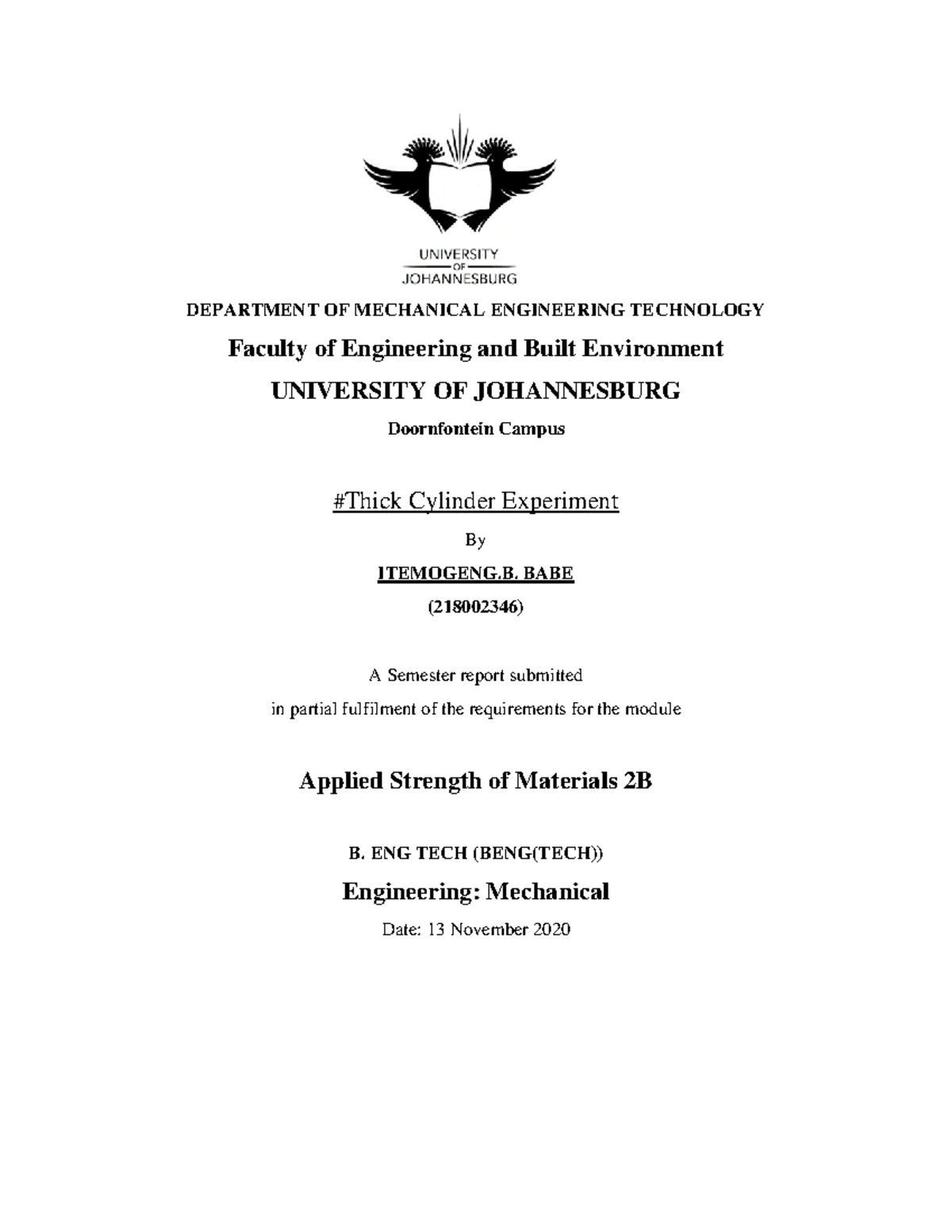 UNIVERSITY
OF
JOHANNESBURG

DEPARTMENT OF MECHANICAL ENGINEERING TECHNOLOGY

Faculty of Engineering and Built Environment

UNIVERSITY OF JOHANNESBURG

Doornfontein Campus

#Thick Cylinder Experiment

By

ITEMOGENG.B. BABE

(218002346)

A Semester report submitted

in partial fulfilment of the requirements for the module

Applied Strength of Materials 2B

B. ENG TECH (BENG(TECH))

Engineering: Mechanical

Date: 13 November 2020